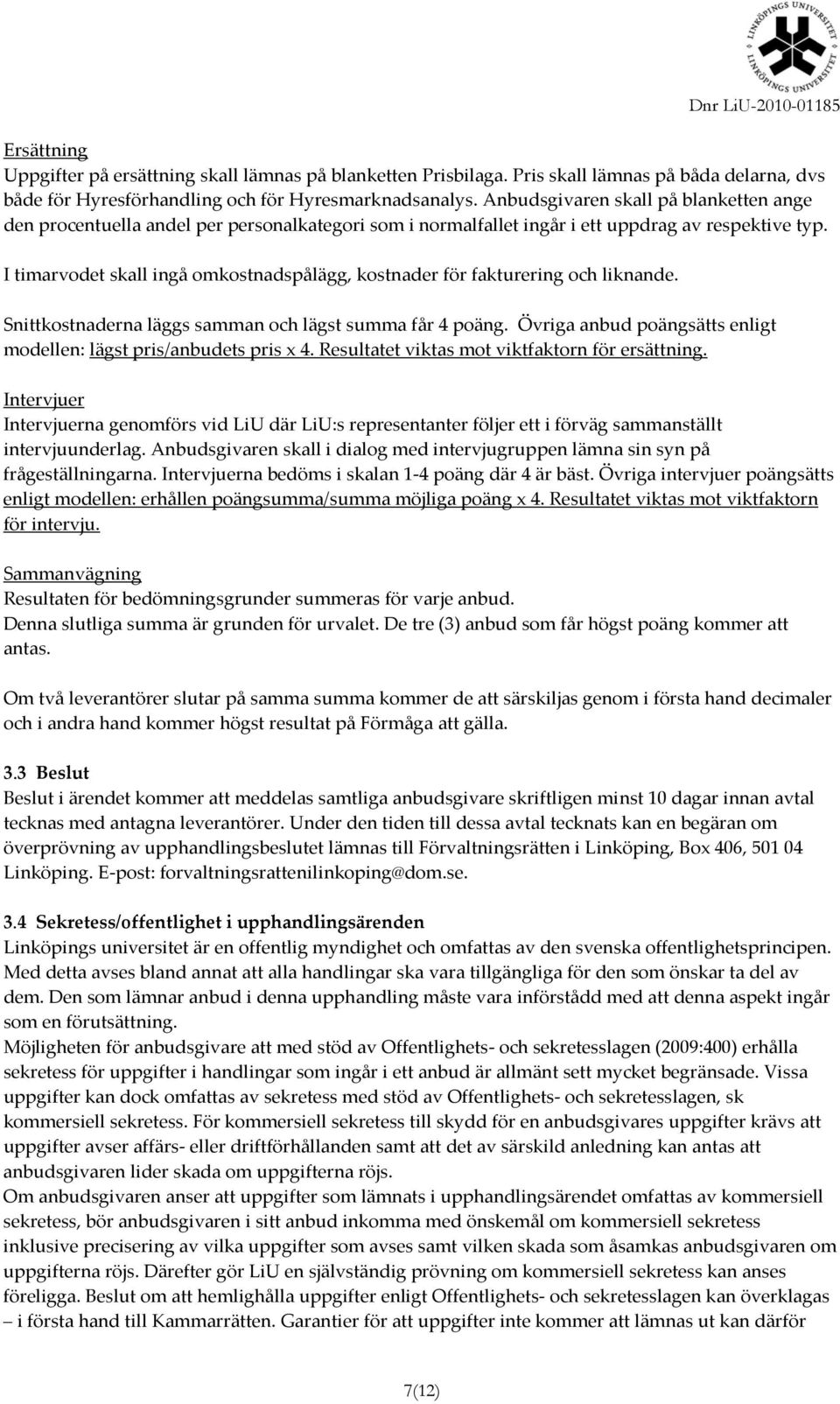 LINKÖPINGS UNIVERSITET LINKÖPINGS UNIVERSITET

Dnr LiU-2010-01185

Ersättning
Uppgifter på ersättning skall lämnas på blanketten Prisbilaga. Pris skall lämnas på båda delarna, dvs både för Hyresförhandling och för Hyresmarknadsanalys. Anbudsgivaren skall på blanketten ange den procentuella andel per personalkategori som i normalfallet ingår i ett uppdrag av respektive typ.

I timarvodet skall ingå omkostnadspålägg, kostnader för fakturering och liknande.

Snittkostnaderna läggs samman och lägst summa får 4 poäng. Övriga anbud poängsätts enligt modellen: lägst pris/anbudets pris x 4. Resultatet viktas mot viktfaktorn för ersättning.

Intervjuer
Intervjuerna genomförs vid LiU där LiU:s representanter följer ett i förväg sammanställt intervjuunderlag. Anbudsgivaren skall i dialog med intervjugruppen lämna sin syn på frågeställningarna. Intervjuerna bedöms i skalan 1-4 poäng där 4 är bäst. Övriga intervjuer poängsätts enligt modellen: erhållen poängsumma/summa möjliga poäng x 4. Resultatet viktas mot viktfaktorn för intervju.

Sammanvägning
Resultaten för bedömningsgrunder summeras för varje anbud.
Denna slutliga summa är grunden för urvalet. De tre (3) anbud som får högst poäng kommer att antas.

Om två leverantörer slutar på samma summa kommer de att särskiljas genom i första hand decimaler och i andra hand kommer högst resultat på Förmåga att gälla.

3.3 Beslut
Beslut i ärendet kommer att meddelas samtliga anbudsgivare skriftligen minst 10 dagar innan avtal tecknas med antagna leverantörer. Under den tiden till dessa avtal tecknats kan en begäran om överprövning av upphandlingsbeslutet lämnas till Förvaltningsrätten i Linköping, Box 406, 501 04 Linköping. E-post: forvaltningsrattenilinkoping@dom.se.

3.4 Sekretess/offentlighet i upphandlingsärenden
Linköpings universitet är en offentlig myndighet och omfattas av den svenska offentlighetsprincipen. Med detta avses bland annat att alla handlingar ska vara tillgängliga för den som önskar ta del av dem. Den som lämnar anbud i denna upphandling måste vara införstådd med att denna aspekt ingår som en förutsättning.
Möjligheten för anbudsgivare att med stöd av Offentlighets- och sekretesslagen (2009:400) erhålla sekretess för uppgifter i handlingar som ingår i ett anbud är allmänt sett mycket begränsade. Vissa uppgifter kan dock omfattas av sekretess med stöd av Offentlighets- och sekretesslagen, sk kommersiell sekretess. För kommersiell sekretess till skydd för en anbudsgivares uppgifter krävs att uppgifter avser affärs- eller driftförhållanden samt att det av särskild anledning kan antas att anbudsgivaren lider skada om uppgifterna röjs.
Om anbudsgivaren anser att uppgifter som lämnats i upphandlingsärendet omfattas av kommersiell sekretess, bör anbudsgivaren i sitt anbud inkomma med önskemål om kommersiell sekretess inklusive precisering av vilka uppgifter som avses samt vilken skada som åsamkas anbudsgivaren om uppgifterna röjs. Därefter gör LiU en självständig prövning om kommersiell sekretess kan anses föreligga. Beslut om att hemlighålla uppgifter enligt Offentlighets- och sekretesslagen kan överklagas – i första hand till Kammarrätten. Garantier för att uppgifter inte kommer att lämnas ut kan därför

7(12)